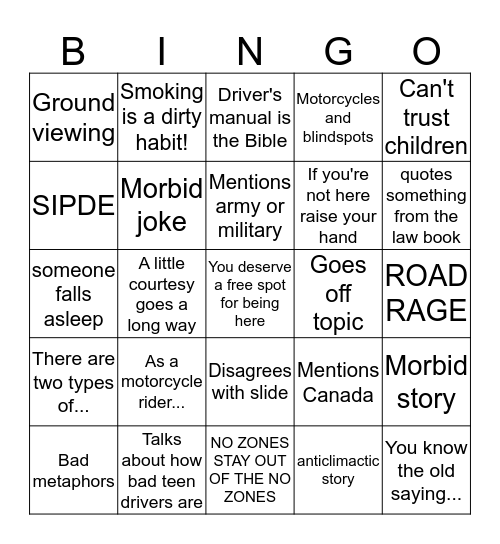 | B | I | N | G | O |
|---|---|---|---|---|
| Ground viewing | Smoking is a dirty habit! | Driver's manual is the Bible | Motorcycles and blindspots | Can't trust children |
| SIPDE | Morbid joke | Mentions army or military | If you're not here raise your hand | quotes something from the law book |
| someone falls asleep | A little courtesy goes a long way | You deserve a free spot for being here | Goes off topic | ROAD RAGE |
| There are two types of... | As a motorcycle rider... | Disagrees with slide | Mentions Canada | Morbid story |
| Bad metaphors | Talks about how bad teen drivers are | NO ZONES STAY OUT OF THE NO ZONES | anticlimactic story | You know the old saying... |